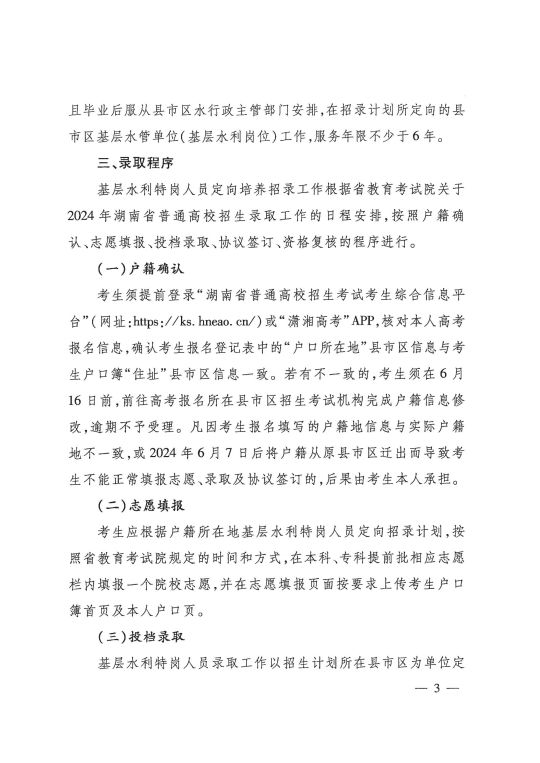 且毕业后服从县市区水行政主管部门安排，在招录计划所定向的县市区基层水管单位（基层水利岗位）工作，服务年限不少于6年。

三、录取程序

基层水利特岗人员定向培养招录工作根据省教育考试院关于2024年湖南省普通高校招生录取工作的日程安排，按照户籍确认、志愿填报、投档录取、协议签订、资格复核的程序进行。

（一）户籍确认

考生须提前登录“湖南省普通高校招生考试考生综合信息平台”（网址：https://ks.hneao.cn/）或“潇湘高考”APP，核对本人高考报名信息，确认考生报名登记表中的“户口所在地”县市区信息与考生户口簿“住址”县市区信息一致。若有不一致的，考生须在6月16日前，前往高考报名所在县市区招生考试机构完成户籍信息修改，逾期不予受理。凡因考生报名填写的户籍地信息与实际户籍地不一致，或2024年6月7日后将户籍从原县市区迁出而导致考生不能正常填报志愿、录取及协议签订的，后果由考生本人承担。

（二）志愿填报

考生应根据户籍所在地基层水利特岗人员定向招录计划，按照省教育考试院规定的时间和方式，在本科、专科提前批相应志愿栏内填报一个院校志愿，并在志愿填报页面按要求上传考生户口簿首页及本人户口页。

（三）投档录取

基层水利特岗人员录取工作以招生计划所在县市区为单位定

— 3 —